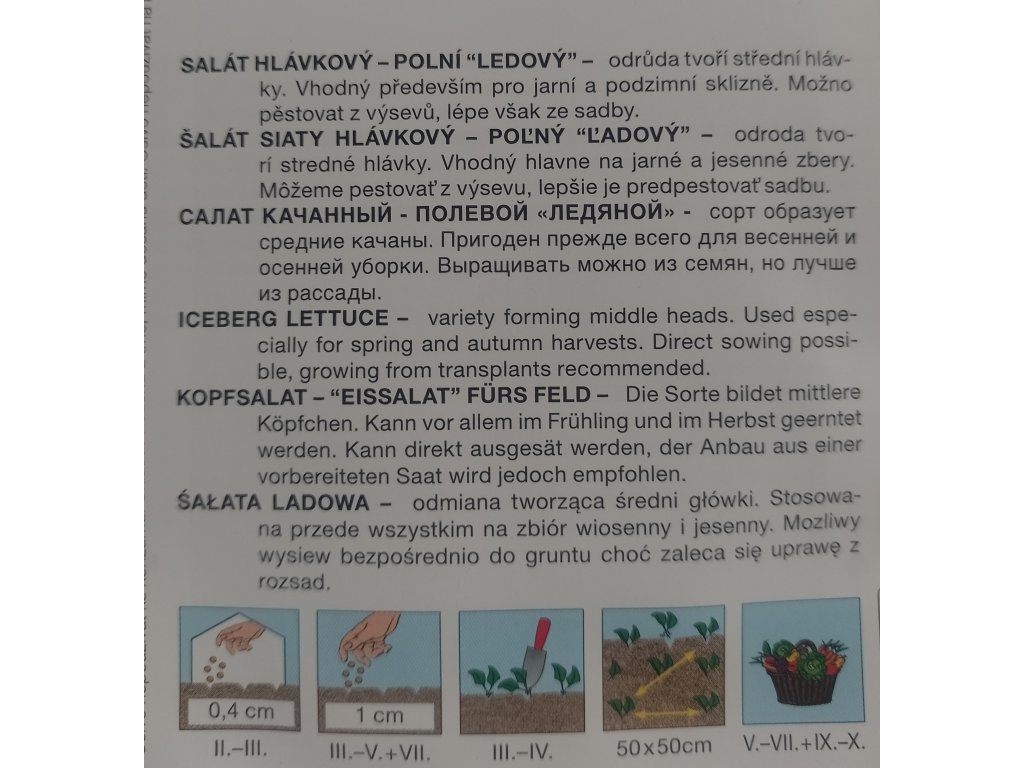 SALÁT HLÁVKOVÝ – POLNÍ "LEDOVÝ" – odrůda tvoří střední hlávky. Vhodný především pro jarní a podzimní sklizně. Možno pěstovat z výsevů, lépe však ze sadby.

ŠALÁT SIATY HLÁVKOVÝ – POĽNÝ "ĽADOVÝ" – odroda tvorí stredné hlávky. Vhodný hlavne na jarné a jesenné zbery. Môžeme pestovať z výsevu, lepšie je predpestovať sadbu.

САЛАТ КАЧАННЫЙ - ПОЛЕВОЙ «ЛЕДЯНОЙ» - сорт образует средние качаны. Пригоден прежде всего для весенней и осенней уборки. Выращивать можно из семян, но лучше из рассады.

ICEBERG LETTUCE – variety forming middle heads. Used especially for spring and autumn harvests. Direct sowing possible, growing from transplants recommended.

KOPFSALAT – "EISSALAT" FÜRS FELD – Die Sorte bildet mittlere Köpfchen. Kann vor allem im Frühling und im Herbst geerntet werden. Kann direkt ausgesät werden, der Anbau aus einer vorbereiteten Saat wird jedoch empfohlen.

ŚAŁATA LADOWA – odmiana tworząca średni główki. Stosowana przede wszystkim na zbiór wiosenny i jesenny. Mozliwy wysiew bezpośrednio do gruntu choć zaleca się uprawę z rozsad.

0,4 cm
II.–III.

1 cm
III.–V.+VII.

III.–IV.

50x50cm

V.–VII.+IX.–X.